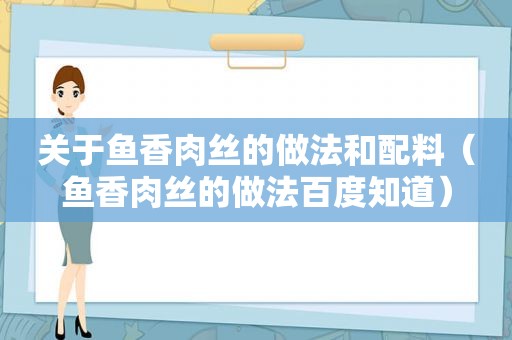 关于鱼香肉丝的做法和配料（鱼香肉丝的做法百度知道）